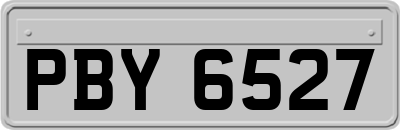 PBY 6527